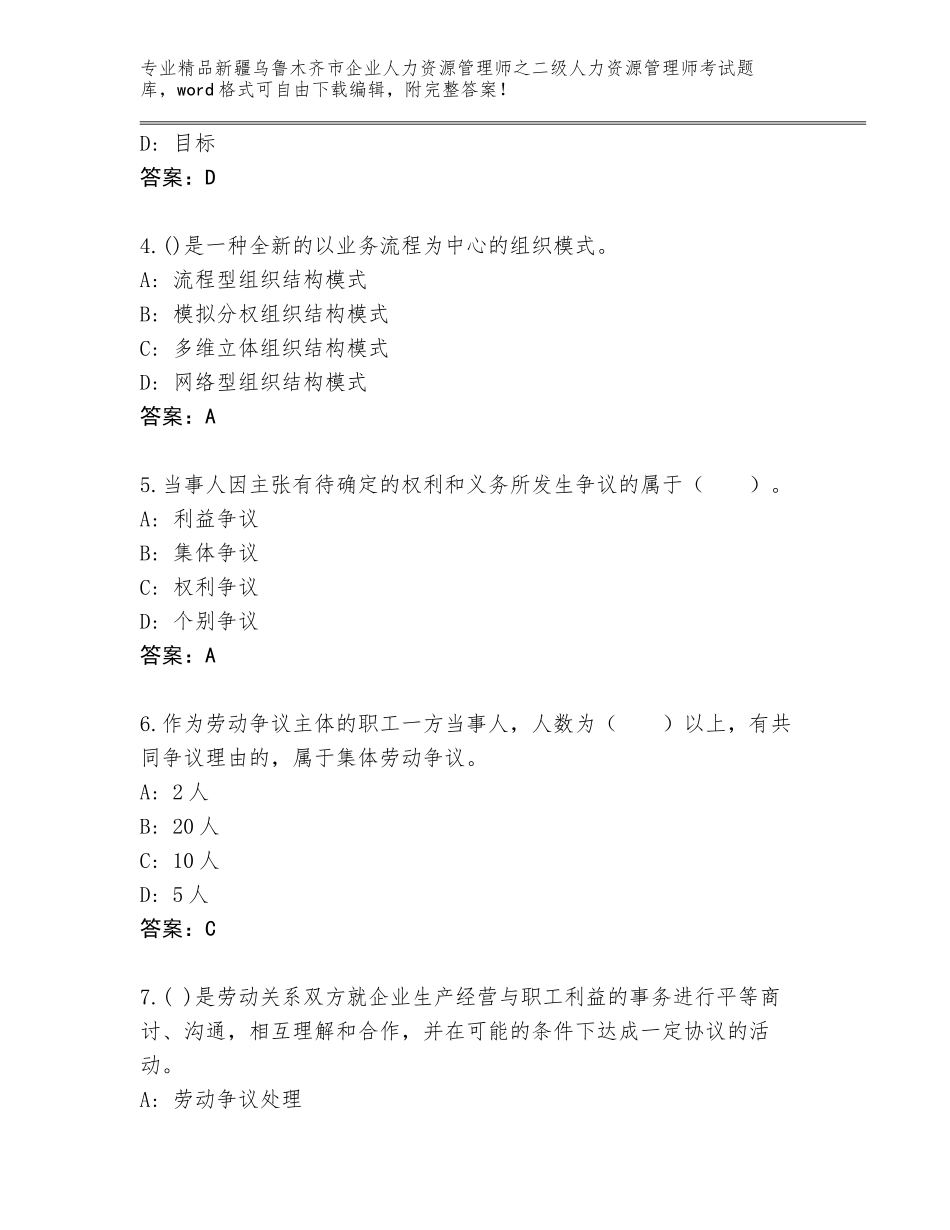 专业精品新疆乌鲁木齐市企业人力资源管理师之二级人力资源管理师考试题库，word格式可自由下载编辑，附完整答案！

D：目标
答案：D

4.()是一种全新的以业务流程为中心的组织模式。
A：流程型组织结构模式
B：模拟分权组织结构模式
C：多维立体组织结构模式
D：网络型组织结构模式
答案：A

5.当事人因主张有待确定的权利和义务所发生争议的属于（　　）。
A：利益争议
B：集体争议
C：权利争议
D：个别争议
答案：A

6.作为劳动争议主体的职工一方当事人，人数为（　　）以上，有共同争议理由的，属于集体劳动争议。
A：2人
B：20人
C：10人
D：5人
答案：C

7.( )是劳动关系双方就企业生产经营与职工利益的事务进行平等商讨、沟通，相互理解和合作，并在可能的条件下达成一定协议的活动。
A：劳动争议处理